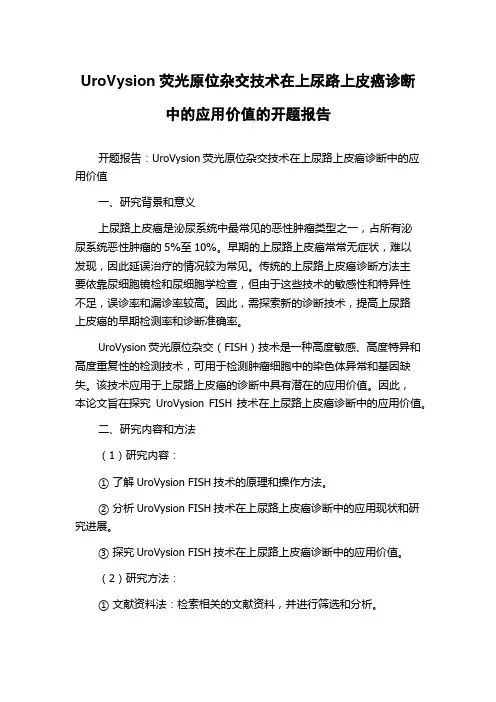 UroVysion 荧光原位杂交技术在上尿路上皮癌诊断中的应用价值的开题报告

开题报告：UroVysion 荧光原位杂交技术在上尿路上皮癌诊断中的应用价值

一、研究背景和意义

上尿路上皮癌是泌尿系统中最常见的恶性肿瘤类型之一，占所有泌尿系统恶性肿瘤的 5%至 10%。早期的上尿路上皮癌常常无症状，难以发现，因此延误治疗的情况较为常见。传统的上尿路上皮癌诊断方法主要依靠尿细胞镜检和尿细胞学检查，但由于这些技术的敏感性和特异性不足，误诊率和漏诊率较高。因此，需探索新的诊断技术，提高上尿路上皮癌的早期检测率和诊断准确率。

UroVysion 荧光原位杂交（FISH）技术是一种高度敏感、高度特异和高度重复性的检测技术，可用于检测肿瘤细胞中的染色体异常和基因缺失。该技术应用于上尿路上皮癌的诊断中具有潜在的应用价值。因此，本论文旨在探究 UroVysion FISH 技术在上尿路上皮癌诊断中的应用价值。

二、研究内容和方法

（1）研究内容：

① 了解 UroVysion FISH 技术的原理和操作方法。

② 分析 UroVysion FISH 技术在上尿路上皮癌诊断中的应用现状和研究进展。

③ 探究 UroVysion FISH 技术在上尿路上皮癌诊断中的应用价值。

（2）研究方法：

① 文献资料法：检索相关的文献资料，并进行筛选和分析。